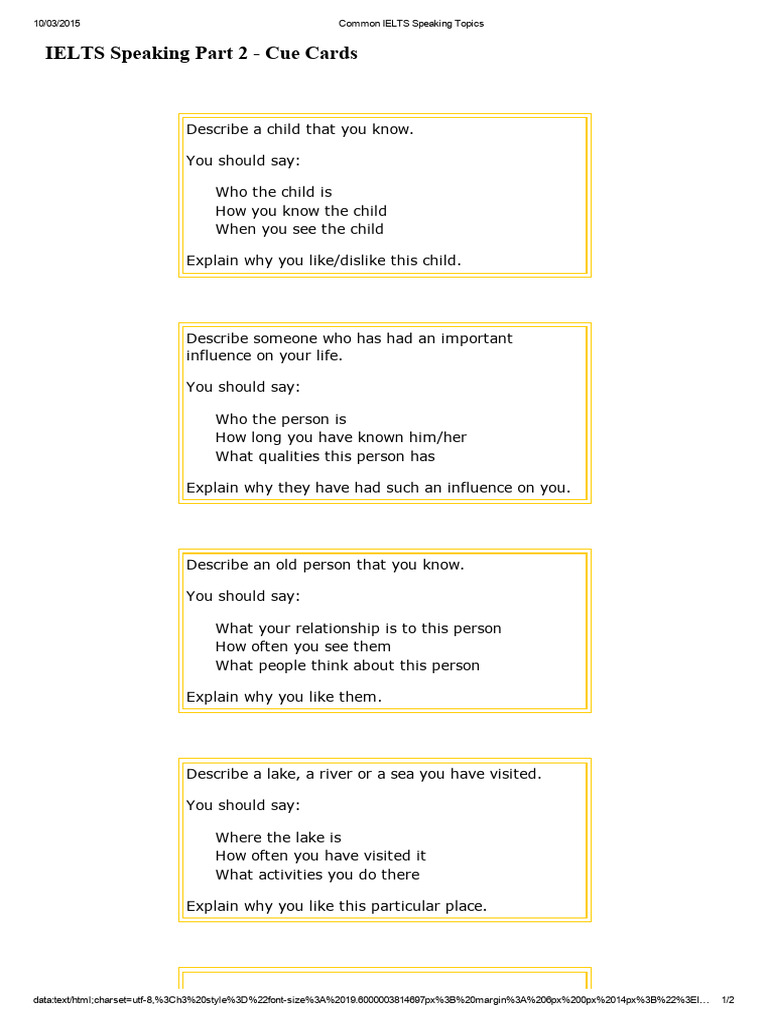 10/03/2015 Common IELTS Speaking Topics

IELTS Speaking Part 2 - Cue Cards

Describe a child that you know.

You should say:

Who the child is
How you know the child
When you see the child

Explain why you like/dislike this child.

Describe someone who has had an important influence on your life.

You should say:

Who the person is
How long you have known him/her
What qualities this person has

Explain why they have had such an influence on you.

Describe an old person that you know.

You should say:

What your relationship is to this person
How often you see them
What people think about this person

Explain why you like them.

Describe a lake, a river or a sea you have visited.

You should say:

Where the lake is
How often you have visited it
What activities you do there

Explain why you like this particular place.

data:text/html;charset=utf-8,%3Ch3%20style%3D%22font-size%3A%2019.6000003814697px%3B%20margin%3A%206px%200px%2014px%3B%22%3EI... 1/2